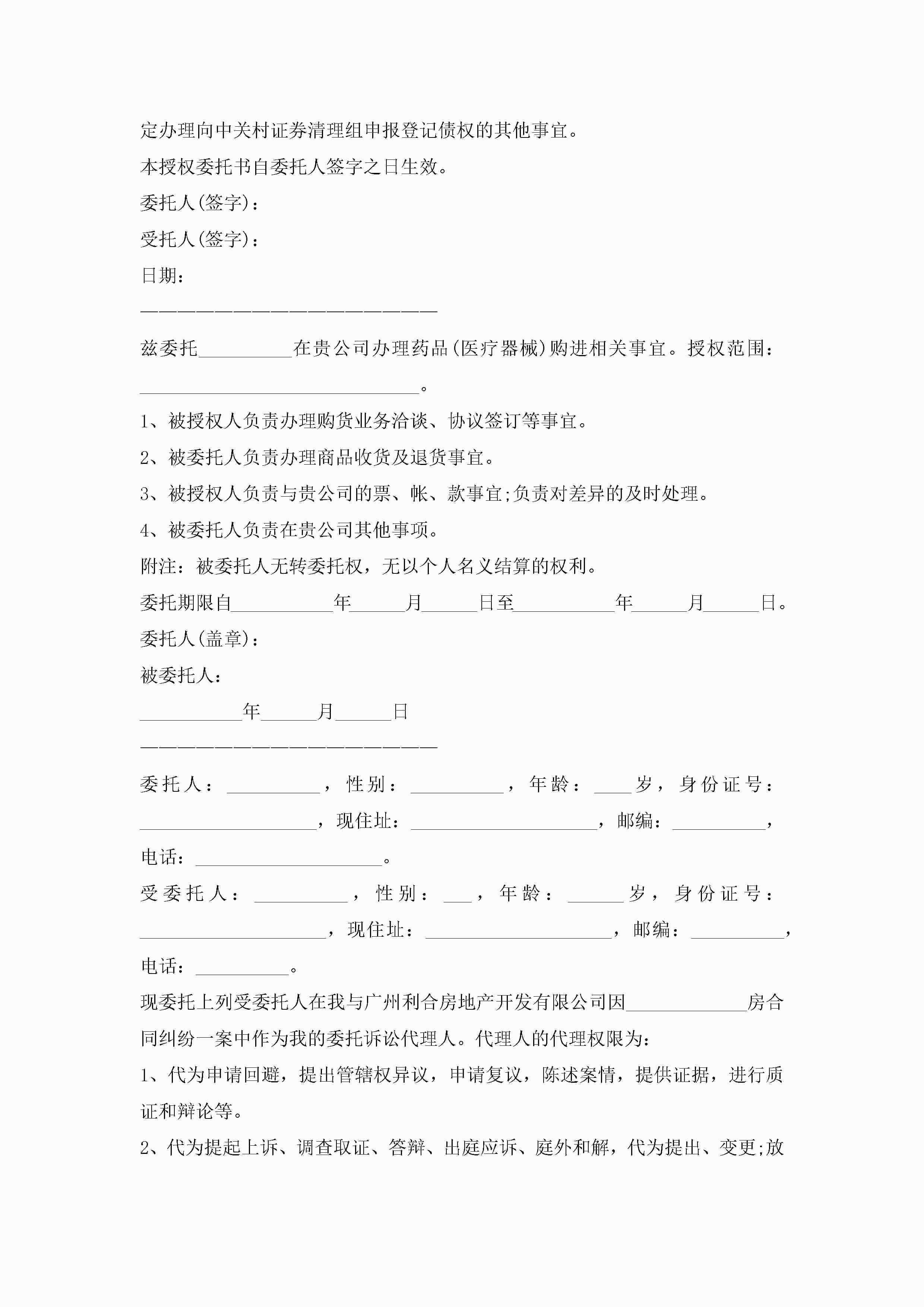 定办理向中关村证券清理组申报登记债权的其他事宜。

本授权委托书自委托人签字之日生效。

委托人(签字)：

受托人(签字)：

日期：

————————————————————————

兹委托__________在贵公司办理药品(医疗器械)购进相关事宜。授权范围：______________________________。

1、被授权人负责办理购货业务洽谈、协议签订等事宜。

2、被委托人负责办理商品收货及退货事宜。

3、被授权人负责与贵公司的票、帐、款事宜;负责对差异的及时处理。

4、被委托人负责在贵公司其他事项。

附注：被委托人无转委托权，无以个人名义结算的权利。

委托期限自___________年______月______日至___________年______月______日。

委托人(盖章)：

被委托人：

___________年______月______日

————————————————————————

委托人：__________，性别：__________，年龄：____岁，身份证号：___________________，现住址：____________________，邮编：__________，电话：____________________。

受委托人：__________，性别：___，年龄：______岁，身份证号：____________________，现住址：____________________，邮编：__________，电话：__________。

现委托上列受委托人在我与广州利合房地产开发有限公司因_____________房合同纠纷一案中作为我的委托诉讼代理人。代理人的代理权限为：

1、代为申请回避，提出管辖权异议，申请复议，陈述案情，提供证据，进行质证和辩论等。

2、代为提起上诉、调查取证、答辩、出庭应诉、庭外和解，代为提出、变更;放